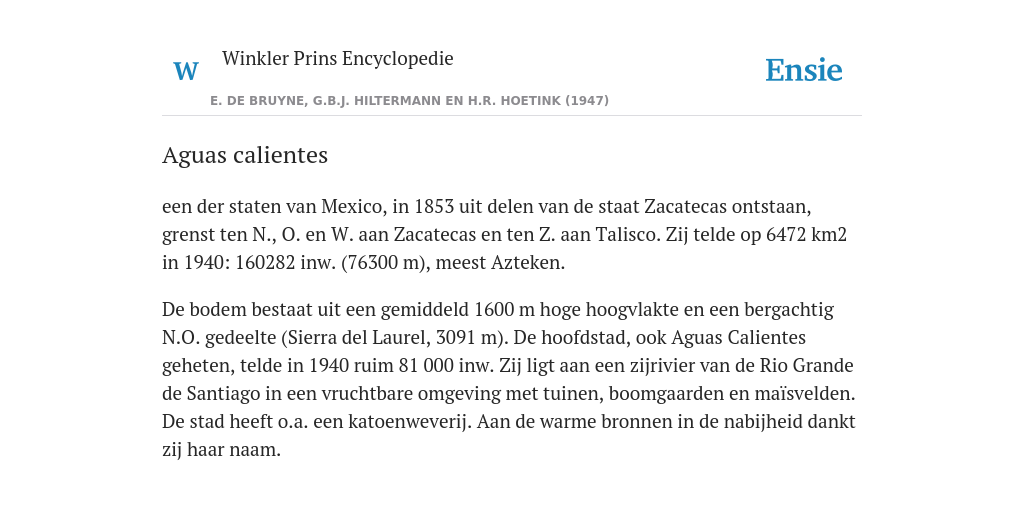 W Winkler Prins Encyclopedie

Ensie

E. DE BRUYNE, G.B.J. HILTERMANN EN H.R. HOETINK (1947)

Aguas calientes

een der staten van Mexico, in 1853 uit delen van de staat Zacatecas ontstaan, grenst ten N., O. en W. aan Zacatecas en ten Z. aan Talisco. Zij telde op 6472 km2 in 1940: 160282 inw. (76300 m), meest Azteken.

De bodem bestaat uit een gemiddeld 1600 m hoge hoogvlakte en een bergachtig N.O. gedeelte (Sierra del Laurel, 3091 m). De hoofdstad, ook Aguas Calientes geheten, telde in 1940 ruim 81 000 inw. Zij ligt aan een zijrivier van de Rio Grande de Santiago in een vruchtbare omgeving met tuinen, boomgaarden en maïsvelden. De stad heeft o.a. een katoenweverij. Aan de warme bronnen in de nabijheid dankt zij haar naam.